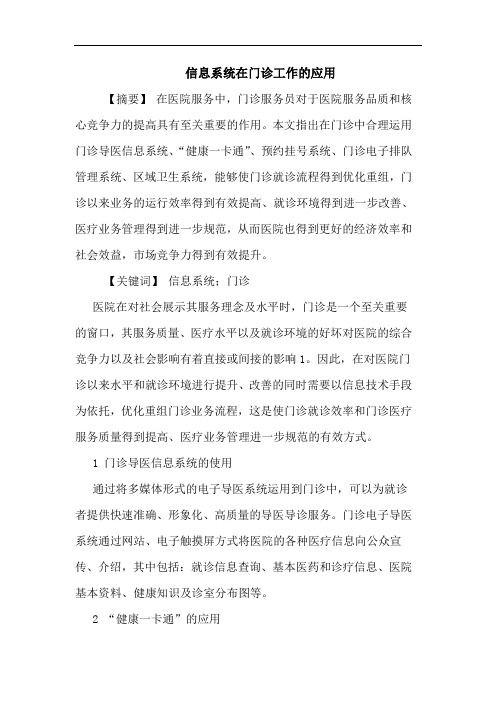 信息系统在门诊工作的应用

【摘要】 在医院服务中，门诊服务员对于医院服务品质和核心竞争力的提高具有至关重要的作用。本文指出在门诊中合理运用门诊导医信息系统、“健康一卡通”、预约挂号系统、门诊电子排队管理系统、区域卫生系统，能够使门诊就诊流程得到优化重组，门诊以来业务的运行效率得到有效提高、就诊环境得到进一步改善、医疗业务管理得到进一步规范，从而医院也得到更好的经济效率和社会效益，市场竞争力得到有效提升。

【关键词】 信息系统；门诊

医院在对社会展示其服务理念及水平时，门诊是一个至关重要的窗口，其服务质量、医疗水平以及就诊环境的好坏对医院的综合竞争力以及社会影响有着直接或间接的影响 1。因此，在对医院门诊以来水平和就诊环境进行提升、改善的同时需要以信息技术手段为依托，优化重组门诊业务流程，这是使门诊就诊效率和门诊医疗服务质量得到提高、医疗业务管理进一步规范的有效方式。

1 门诊导医信息系统的使用

通过将多媒体形式的电子导医系统运用到门诊中，可以为就诊者提供快速准确、形象化、高质量的导医导诊服务。门诊电子导医系统通过网站、电子触摸屏方式将医院的各种医疗信息向公众宣传、介绍，其中包括：就诊信息查询、基本医药和诊疗信息、医院基本资料、健康知识及诊室分布图等。

2 “健康一卡通”的应用